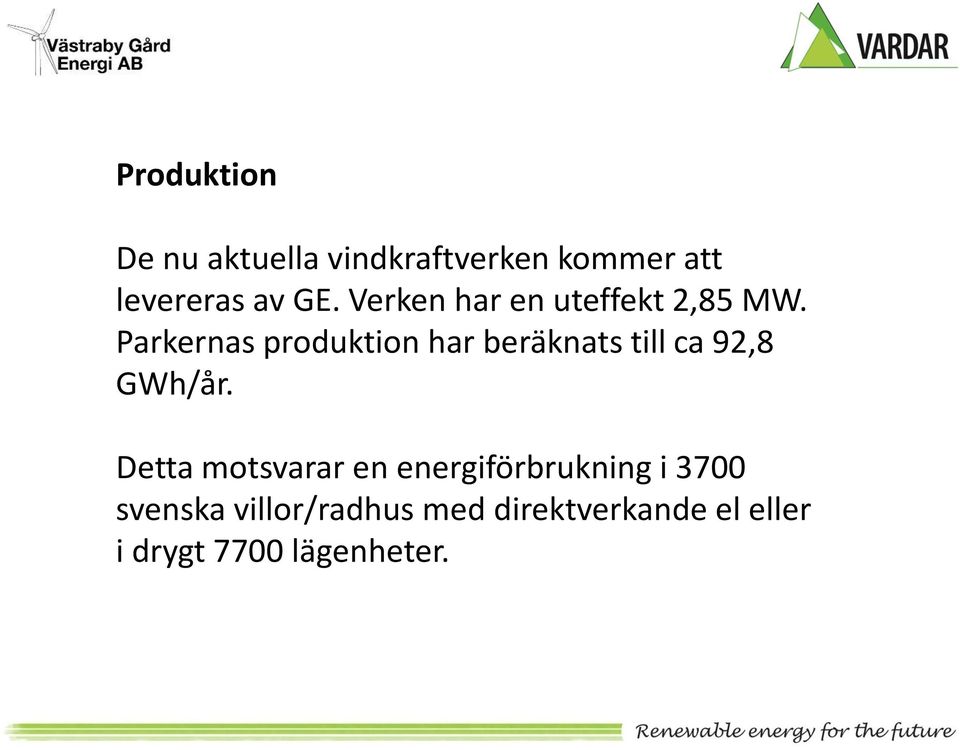 Västraby Gård
Energi AB

VARDAR

Produktion

De nu aktuella vindkraftverken kommer att levereras av GE. Verken har en uteffekt 2,85 MW. Parkernas produktion har beräknats till ca 92,8 GWh/år.

Detta motsvarar en energiförbrukning i 3700 svenska villor/radhus med direktverkande el eller i drygt 7700 lägenheter.

Renewable energy for the future